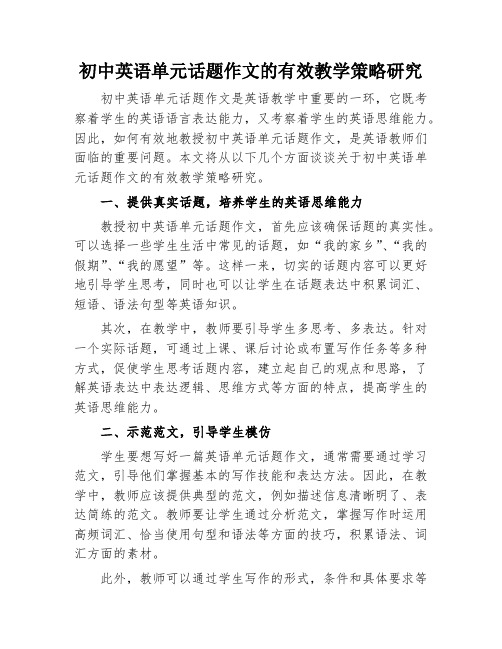 初中英语单元话题作文的有效教学策略研究

初中英语单元话题作文是英语教学中重要的一环，它既考察着学生的英语语言表达能力，又考察着学生的英语思维能力。因此，如何有效地教授初中英语单元话题作文，是英语教师们面临的重要问题。本文将从以下几个方面谈谈关于初中英语单元话题作文的有效教学策略研究。

一、提供真实话题，培养学生的英语思维能力

教授初中英语单元话题作文，首先应该确保话题的真实性。可以选择一些学生生活中常见的话题，如“我的家乡”、“我的假期”、“我的愿望”等。这样一来，切实的话题内容可以更好地引导学生思考，同时也可以让学生在话题表达中积累词汇、短语、语法句型等英语知识。

其次，在教学中，教师要引导学生多思考、多表达。针对一个实际话题，可通过上课、课后讨论或布置写作任务等多种方式，促使学生思考话题内容，建立起自己的观点和思路，了解英语表达中表达逻辑、思维方式等方面的特点，提高学生的英语思维能力。

二、示范范文，引导学生模仿

学生要想写好一篇英语单元话题作文，通常需要通过学习范文，引导他们掌握基本的写作技能和表达方法。因此，在教学中，教师应该提供典型的范文，例如描述信息清晰明了、表达简练的范文。教师要让学生通过分析范文，掌握写作时运用高频词汇、恰当使用句型和语法等方面的技巧，积累语法、词汇方面的素材。

此外，教师可以通过学生写作的形式，条件和具体要求等